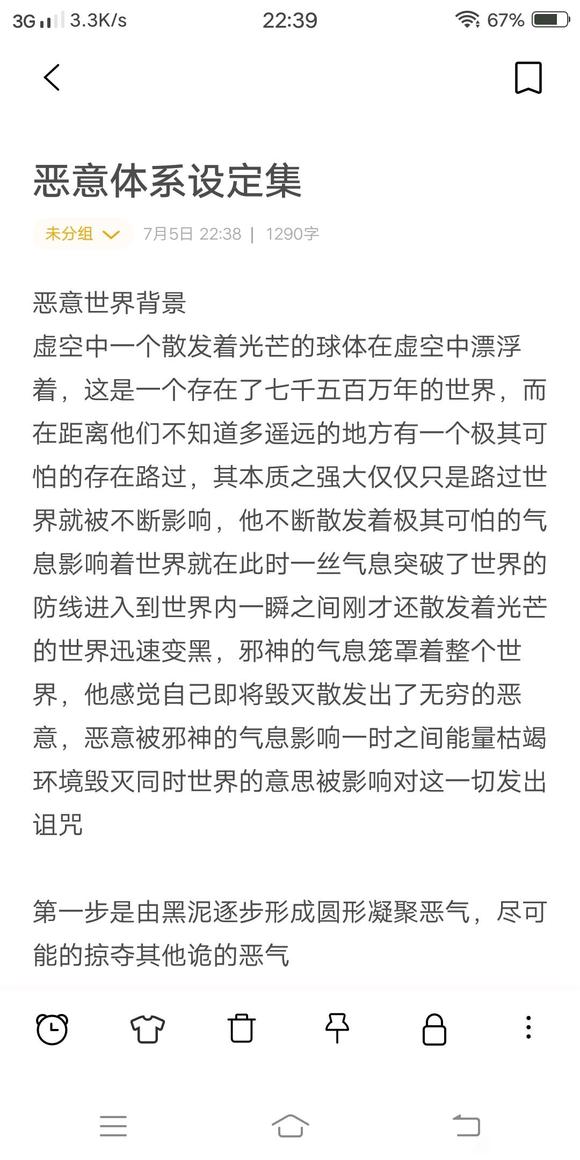 3G 3.3K/s 22:39 67%

恶意体系设定集

未分组 7月5日 22:38 | 1290字

恶意世界背景
虚空中一个散发着光芒的球体在虚空中漂浮着，这是一个存在了七千五百万年的世界，而在距离他们不知道多遥远的地方有一个极其可怕的存在路过，其本质之强大仅仅只是路过世界就被不断影响，他不断散发着极其可怕的气息影响着世界就在此时一丝气息突破了世界的防线进入到世界内一瞬之间刚才还散发着光芒的世界迅速变黑，邪神的气息笼罩着整个世界，他感觉自己即将毁灭散发出了无穷的恶意，恶意被邪神的气息影响一时之间能量枯竭环境毁灭同时世界的意思被影响对这一切发出诅咒

第一步是由黑泥逐步形成圆形凝聚恶气，尽可能的掠夺其他诡的恶气